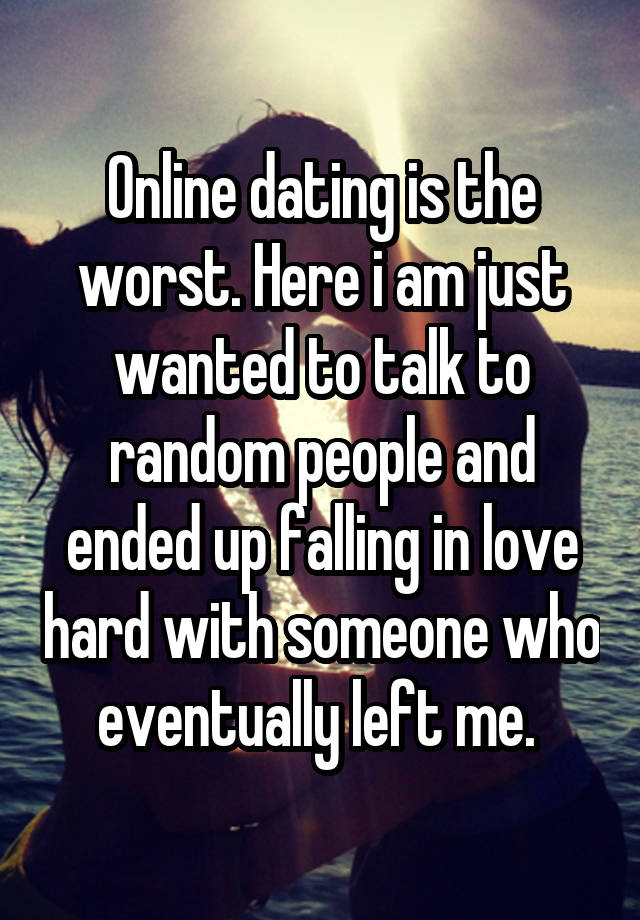 Online dating is the worst. Here i am just wanted to talk to random people and ended up falling in love hard with someone who eventually left me.